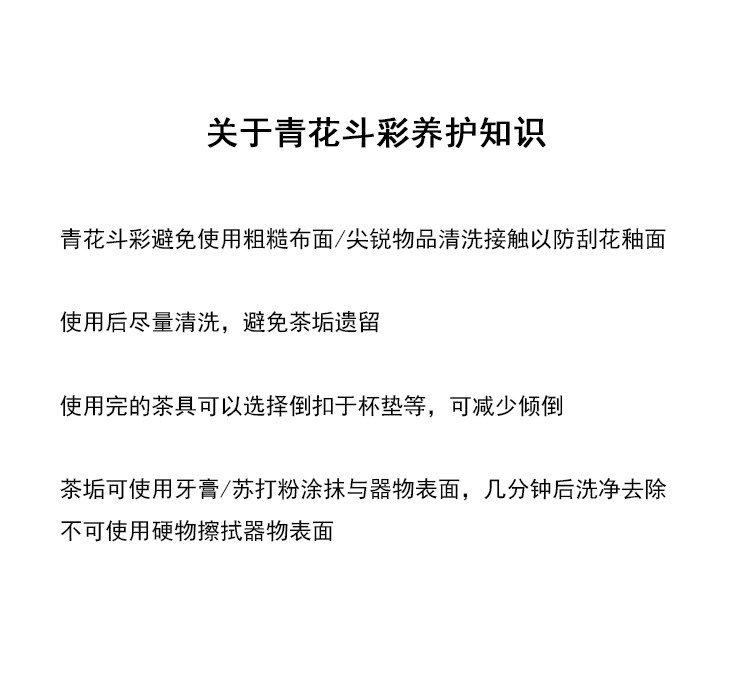 关于青花斗彩养护知识

青花斗彩避免使用粗糙布面/尖锐物品清洗接触以防刮花釉面

使用后尽量清洗，避免茶垢遗留

使用完的茶具可以选择倒扣于杯垫等，可减少倾倒

茶垢可使用牙膏/苏打粉涂抹与器物表面，几分钟后洗净去除
不可使用硬物擦拭器物表面